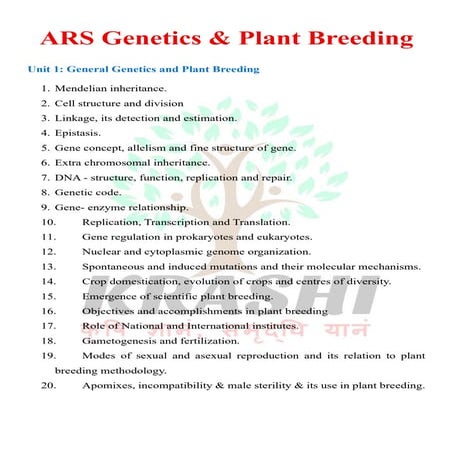 ARS Genetics & Plant Breeding

Unit 1: General Genetics and Plant Breeding

1. Mendelian inheritance.
2. Cell structure and division
3. Linkage, its detection and estimation.
4. Epistasis.
5. Gene concept, allelism and fine structure of gene.
6. Extra chromosomal inheritance.
7. DNA - structure, function, replication and repair.
8. Genetic code.
9. Gene- enzyme relationship.
10. Replication, Transcription and Translation.
11. Gene regulation in prokaryotes and eukaryotes.
12. Nuclear and cytoplasmic genome organization.
13. Spontaneous and induced mutations and their molecular mechanisms.
14. Crop domestication, evolution of crops and centres of diversity.
15. Emergence of scientific plant breeding.
16. Objectives and accomplishments in plant breeding
17. Role of National and International institutes.
18. Gametogenesis and fertilization.
19. Modes of sexual and asexual reproduction and its relation to plant breeding methodology.
20. Apomixes, incompatibility & male sterility & its use in plant breeding.

KRASHI
कृषि ज्ञानं, समृद्धि यानं